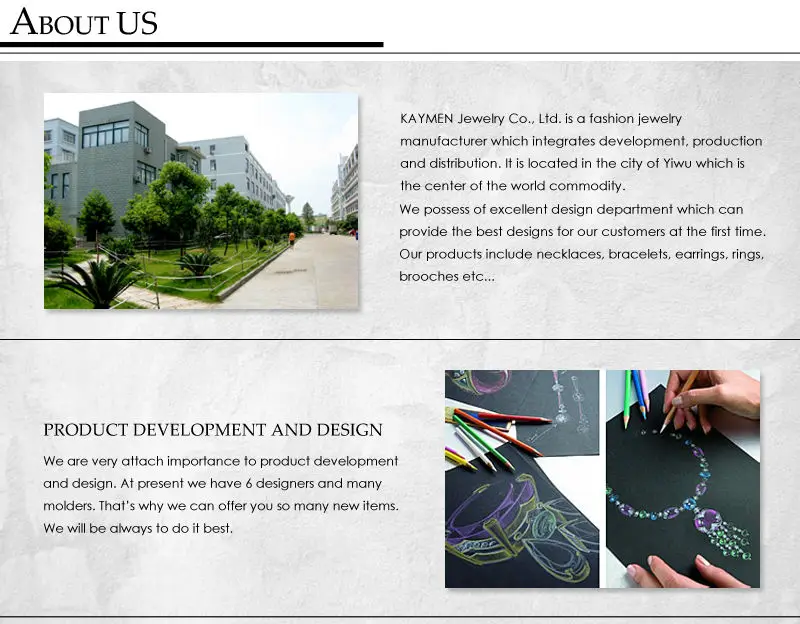 ABOUT US

KAYMEN Jewelry Co., Ltd. is a fashion jewelry manufacturer which integrates development, production and distribution. It is located in the city of Yiwu which is the center of the world commodity.
We possess of excellent design department which can provide the best designs for our customers at the first time. Our products include necklaces, bracelets, earrings, rings, brooches etc...

PRODUCT DEVELOPMENT AND DESIGN

We are very attach importance to product development and design. At present we have 6 designers and many molders. That's why we can offer you so many new items. We will be always to do it best.